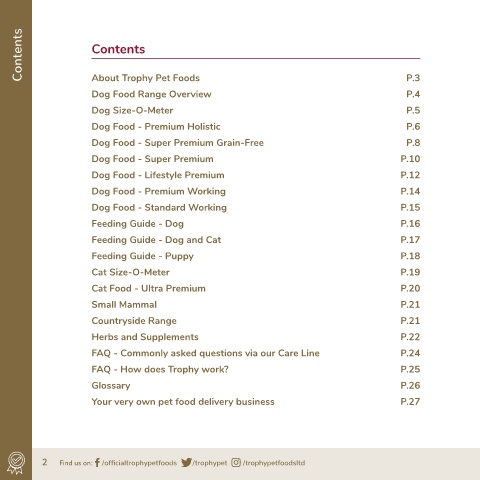 Contents

Contents

| | |
|---|---|
| About Trophy Pet Foods | P.3 |
| Dog Food Range Overview | P.4 |
| Dog Size-O-Meter | P.5 |
| Dog Food - Premium Holistic | P.6 |
| Dog Food - Super Premium Grain-Free | P.8 |
| Dog Food - Super Premium | P.10 |
| Dog Food - Lifestyle Premium | P.12 |
| Dog Food - Premium Working | P.14 |
| Dog Food - Standard Working | P.15 |
| Feeding Guide - Dog | P.16 |
| Feeding Guide - Dog and Cat | P.17 |
| Feeding Guide - Puppy | P.18 |
| Cat Size-O-Meter | P.19 |
| Cat Food - Ultra Premium | P.20 |
| Small Mammal | P.21 |
| Countryside Range | P.21 |
| Herbs and Supplements | P.22 |
| FAQ - Commonly asked questions via our Care Line | P.24 |
| FAQ - How does Trophy work? | P.25 |
| Glossary | P.26 |
| Your very own pet food delivery business | P.27 |

2 Find us on: /officialtrophypetfoods /trophypet /trophypetfoodsltd